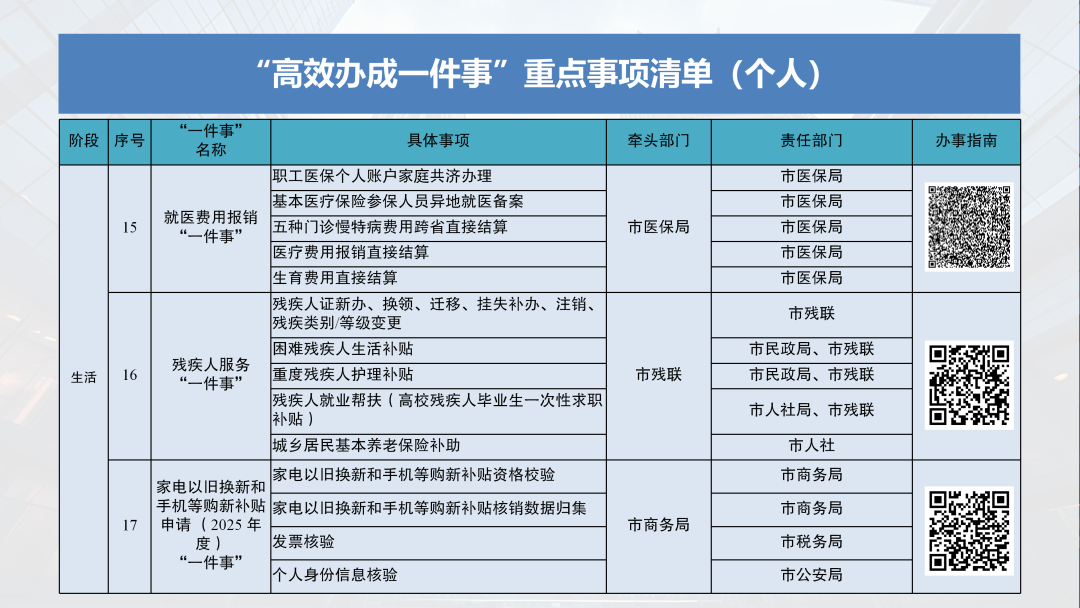 “高效办成一件事”重点事项清单（个人）

| 阶段 | 序号 | “一件事”名称 | 具体事项 | 牵头部门 | 责任部门 | 办事指南 |
|---|---|---|---|---|---|---|
| 生活 | 15 | 就医费用报销“一件事” | 职工医保个人账户家庭共济办理 | 市医保局 | 市医保局 | |
| | | | 基本医疗保险参保人员异地就医备案 | | 市医保局 | |
| | | | 五种门诊慢特病费用跨省直接结算 | | 市医保局 | |
| | | | 医疗费用报销直接结算 | | 市医保局 | |
| | | | 生育费用直接结算 | | 市医保局 | |
| | 16 | 残疾人服务“一件事” | 残疾人证新办、换领、迁移、挂失补办、注销、残疾类别/等级变更 | 市残联 | 市残联 | |
| | | | 困难残疾人生活补贴 | | 市民政局、市残联 | |
| | | | 重度残疾人护理补贴 | | 市民政局、市残联 | |
| | | | 残疾人就业帮扶（高校残疾人毕业生一次性求职补贴） | | 市人社局、市残联 | |
| | | | 城乡居民基本养老保险补助 | | 市人社 | |
| | 17 | 家电以旧换新和手机等购新补贴申请（2025年度）“一件事” | 家电以旧换新和手机等购新补贴资格校验 | 市商务局 | 市商务局 | |
| | | | 家电以旧换新和手机等购新补贴核销数据归集 | | 市商务局 | |
| | | | 发票核验 | | 市税务局 | |
| | | | 个人身份信息核验 | | 市公安局 | |